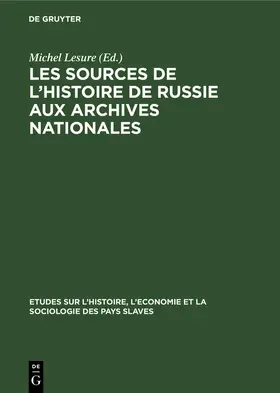 DE GRUYTER

Michel Lesure (Ed.)

LES SOURCES DE L'HISTOIRE DE RUSSIE AUX ARCHIVES NATIONALES

ETUDES SUR L'HISTOIRE, L'ECONOMIE ET LA SOCIOLOGIE DES PAYS SLAVES

DE G